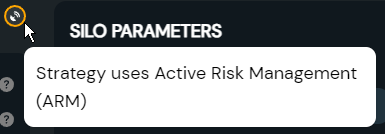 SILO PARAMETERS

Strategy uses Active Risk Management (ARM)

?

?